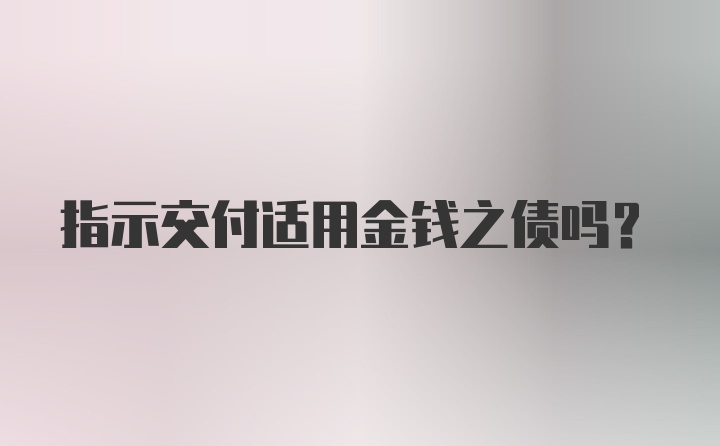 指示交付适用金钱之债吗?